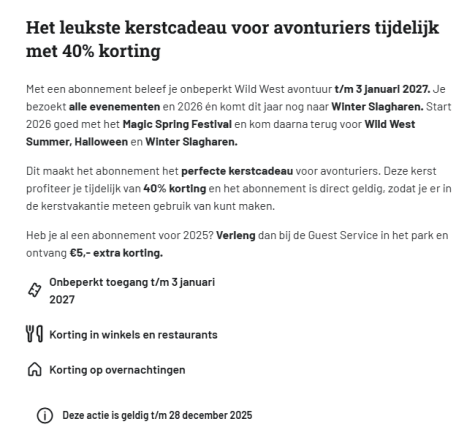 Het leukste kerstcadeau voor avonturiers tijdelijk met 40% korting

Met een abonnement beleef je onbeperkt Wild West avontuur t/m 3 januari 2027. Je bezoekt alle evenementen en 2026 én komt dit jaar nog naar Winter Slagharen. Start 2026 goed met het Magic Spring Festival en kom daarna terug voor Wild West Summer, Halloween en Winter Slagharen.

Dit maakt het abonnement het perfecte kerstcadeau voor avonturiers. Deze kerst profiteer je tijdelijk van 40% korting en het abonnement is direct geldig, zodat je er in de kerstvakantie meteen gebruik van kunt maken.

Heb je al een abonnement voor 2025? Verleng dan bij de Guest Service in het park en ontvang €5,- extra korting.

Onbeperkt toegang t/m 3 januari 2027

Korting in winkels en restaurants

Korting op overnachtingen

Deze actie is geldig t/m 28 december 2025